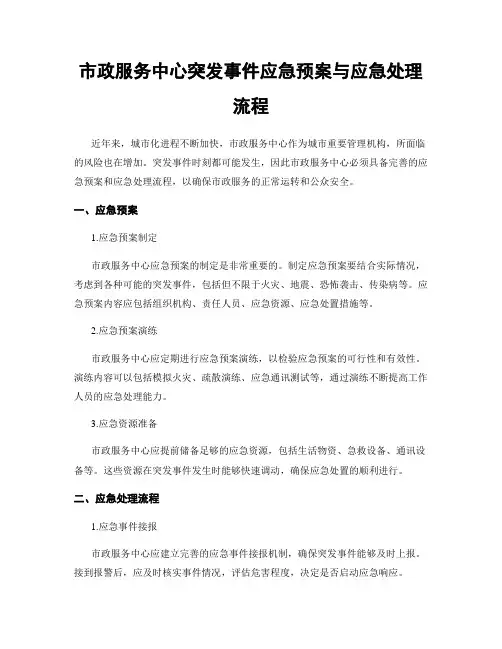 市政服务中心突发事件应急预案与应急处理流程

近年来，城市化进程不断加快，市政服务中心作为城市重要管理机构，所面临的风险也在增加。突发事件时刻都可能发生，因此市政服务中心必须具备完善的应急预案和应急处理流程，以确保市政服务的正常运转和公众安全。

一、应急预案

1.应急预案制定

市政服务中心应急预案的制定是非常重要的。制定应急预案要结合实际情况，考虑到各种可能的突发事件，包括但不限于火灾、地震、恐怖袭击、传染病等。应急预案内容应包括组织机构、责任人员、应急资源、应急处置措施等。

2.应急预案演练

市政服务中心应定期进行应急预案演练，以检验应急预案的可行性和有效性。演练内容可以包括模拟火灾、疏散演练、应急通讯测试等，通过演练不断提高工作人员的应急处理能力。

3.应急资源准备

市政服务中心应提前储备足够的应急资源，包括生活物资、急救设备、通讯设备等。这些资源在突发事件发生时能够快速调动，确保应急处置的顺利进行。

二、应急处理流程

1.应急事件接报

市政服务中心应建立完善的应急事件接报机制，确保突发事件能够及时上报。接到报警后，应及时核实事件情况，评估危害程度，决定是否启动应急响应。